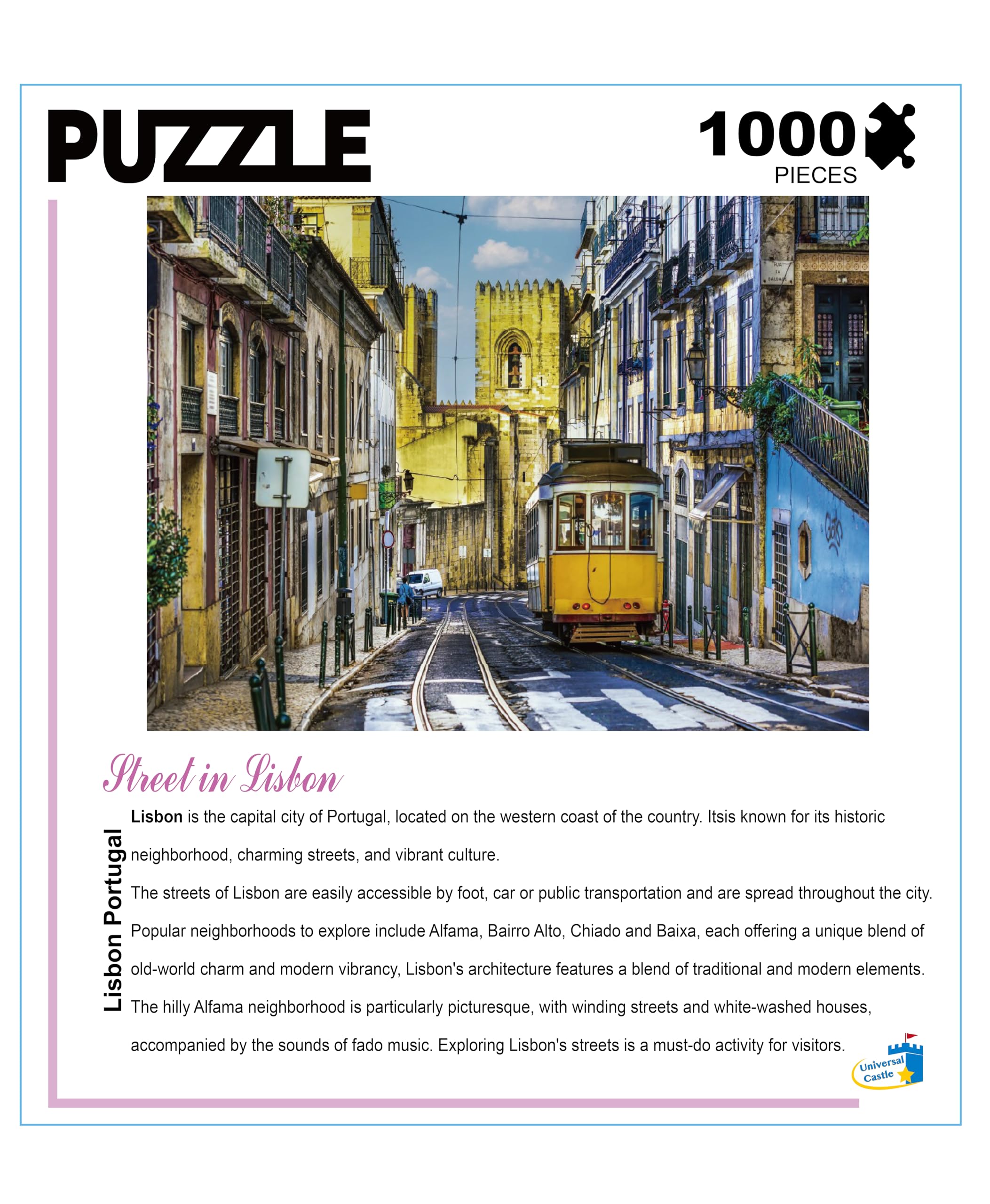 PUZZLE

1000
PIECES

Street in Lisbon

Lisbon Portugal

Lisbon is the capital city of Portugal, located on the western coast of the country. Itsis known for its historic neighborhood, charming streets, and vibrant culture.

The streets of Lisbon are easily accessible by foot, car or public transportation and are spread throughout the city. Popular neighborhoods to explore include Alfama, Bairro Alto, Chiado and Baixa, each offering a unique blend of old-world charm and modern vibrancy, Lisbon's architecture features a blend of traditional and modern elements. The hilly Alfama neighborhood is particularly picturesque, with winding streets and white-washed houses, accompanied by the sounds of fado music. Exploring Lisbon's streets is a must-do activity for visitors.

Universal Castle